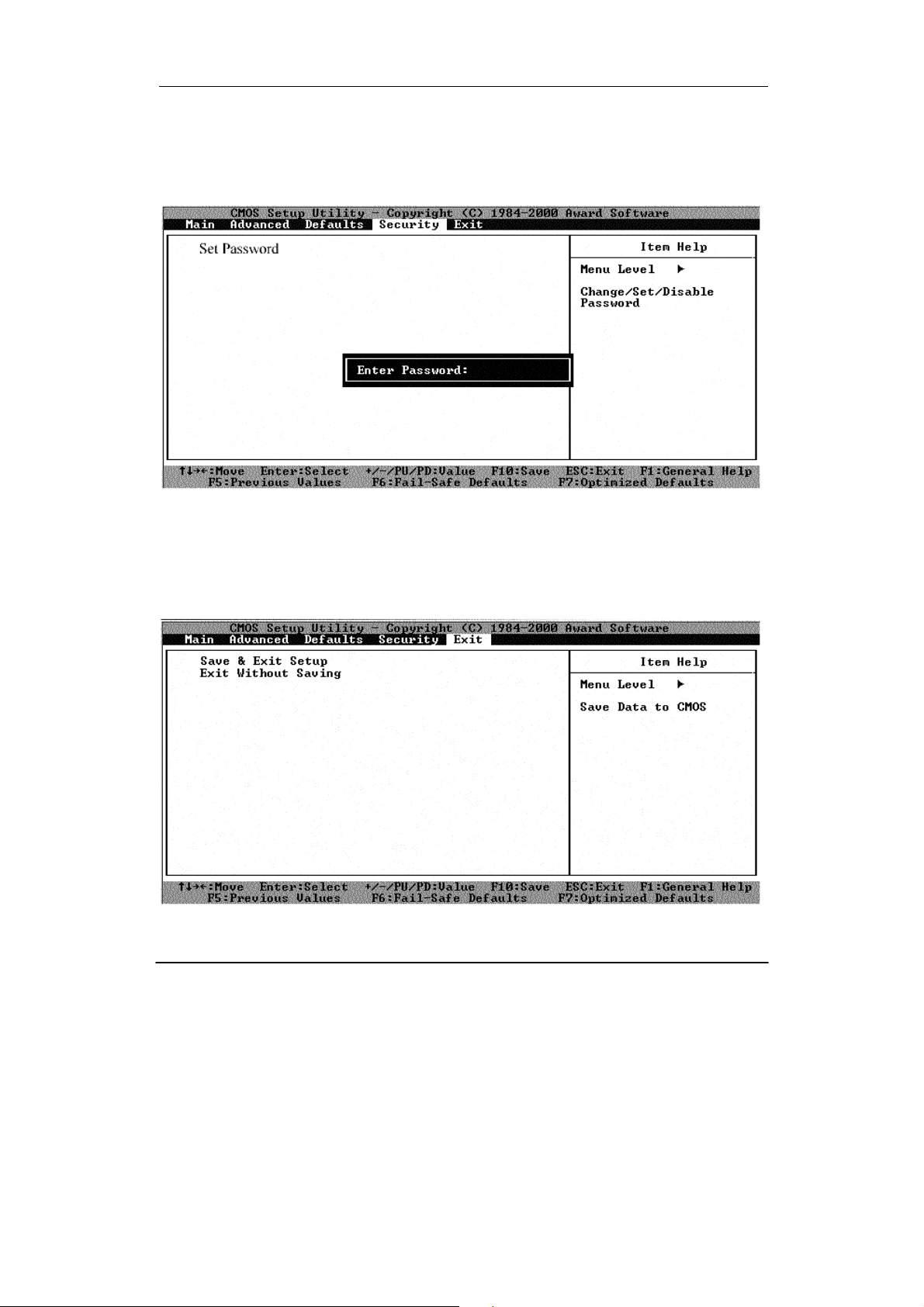 CMOS Setup Utility - Copyright (C) 1984-2000 Award Software

Main Advanced Defaults Security Exit

Set Password

Item Help

Menu Level ▶

Change/Set/Disable Password

Enter Password:

↑↓→←:Move Enter:Select +/-/PU/PD:Value F10:Save ESC:Exit F1:General Help
F5:Previous Values F6:Fail-Safe Defaults F7:Optimized Defaults

CMOS Setup Utility - Copyright (C) 1984-2000 Award Software

Main Advanced Defaults Security Exit

Save & Exit Setup
Exit Without Saving

Item Help

Menu Level ▶

Save Data to CMOS

↑↓→←:Move Enter:Select +/-/PU/PD:Value F10:Save ESC:Exit F1:General Help
F5:Previous Values F6:Fail-Safe Defaults F7:Optimized Defaults